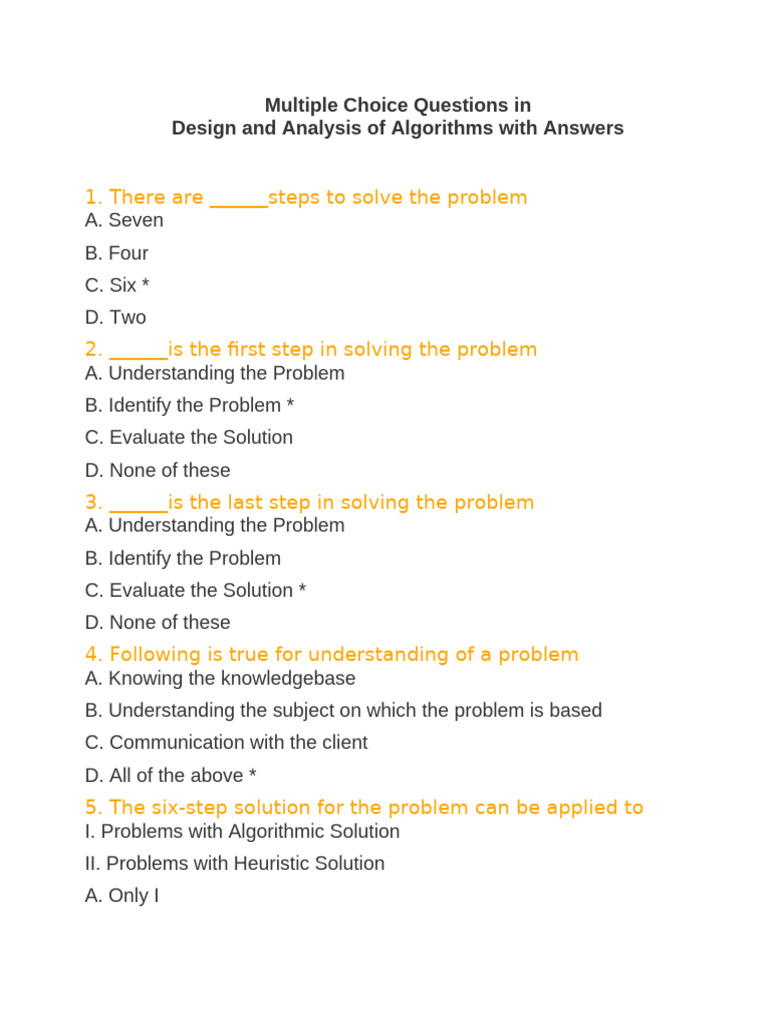 Multiple Choice Questions in
Design and Analysis of Algorithms with Answers

1. There are ______steps to solve the problem
A. Seven

B. Four

C. Six *

D. Two

2. ______is the first step in solving the problem
A. Understanding the Problem

B. Identify the Problem *

C. Evaluate the Solution

D. None of these

3. ______is the last step in solving the problem
A. Understanding the Problem

B. Identify the Problem

C. Evaluate the Solution *

D. None of these

4. Following is true for understanding of a problem
A. Knowing the knowledgebase

B. Understanding the subject on which the problem is based

C. Communication with the client

D. All of the above *

5. The six-step solution for the problem can be applied to
I. Problems with Algorithmic Solution

II. Problems with Heuristic Solution

A. Only I